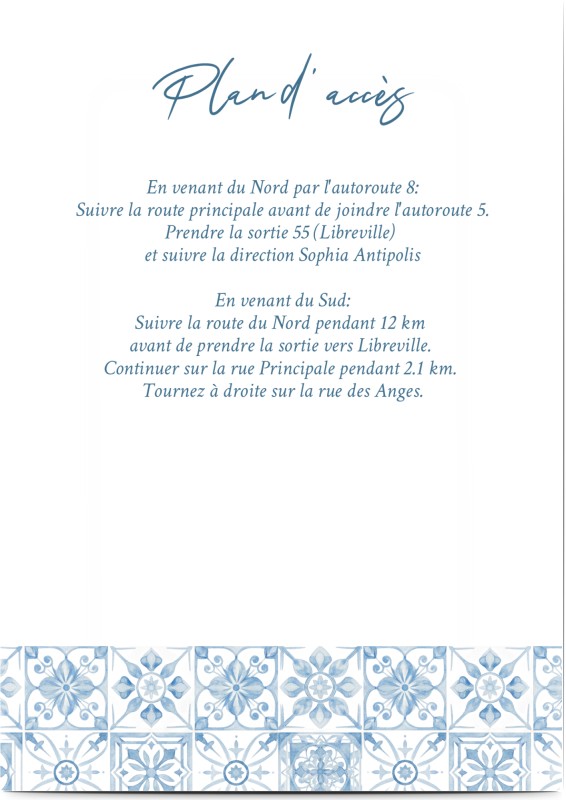 Plan d'accès

En venant du Nord par l'autoroute 8:
Suivre la route principale avant de joindre l'autoroute 5.
Prendre la sortie 55 (Libreville)
et suivre la direction Sophia Antipolis

En venant du Sud:
Suivre la route du Nord pendant 12 km
avant de prendre la sortie vers Libreville.
Continuer sur la rue Principale pendant 2.1 km.
Tournez à droite sur la rue des Anges.